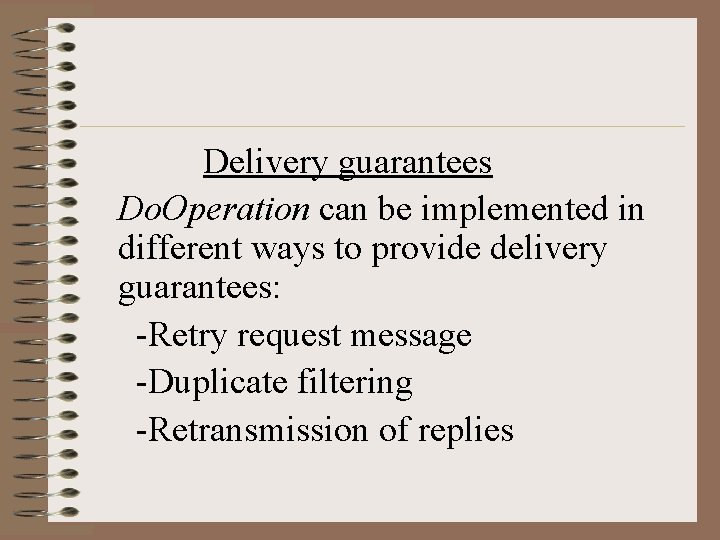 Delivery guarantees

DoOperation can be implemented in different ways to provide delivery guarantees:

-Retry request message

-Duplicate filtering

-Retransmission of replies